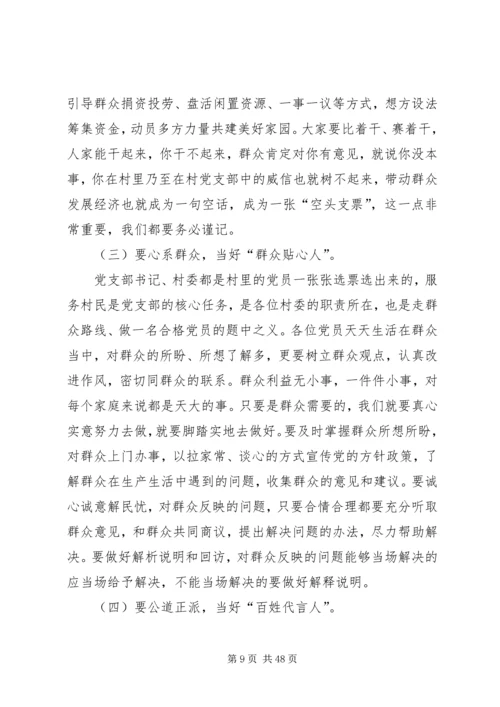 引导群众捐资投劳、盘活闲置资源、一事一议等方式，想方设法筹集资金，动员多方力量共建美好家园。大家要比着干、赛着干，人家能干起来，你干不起来，群众肯定对你有意见，就说你没本事，你在村里乃至在村党支部中的威信也就树不起来，带动群众发展经济也就成为一句空话，成为一张“空头支票”，这一点非常重要，我们都要务必谨记。

（三）要心系群众，当好“群众贴心人”。

党支部书记、村委都是村里的党员一张张选票选出来的，服务村民是党支部的核心任务，是各位村委的职责所在，也是走群众路线、做一名合格党员的题中之义。各位党员天天生活在群众当中，对群众的所盼、所想了解多，更要树立群众观点，认真改进作风，密切同群众的联系。群众利益无小事，一件件小事，对每个家庭来说都是天大的事。只要是群众需要的，我们就要真心实意努力去做，就要脚踏实地去做好。要及时掌握群众所想所盼，对群众上门办事，以拉家常、谈心的方式宣传党的方针政策，了解群众在生产生活中遇到的问题，收集群众的意见和建议。要诚心诚意解民忧，对群众反映的问题，只要合情合理都要充分听取群众意见，和群众共同商议，提出解决问题的办法，尽力帮助解决。要做好解析说明和回访，对群众反映的问题能够当场解决的应当场给予解决，不能当场解决的要做好解释说明。

（四）要公道正派，当好“百姓代言人”。

第 9 页 共 48 页